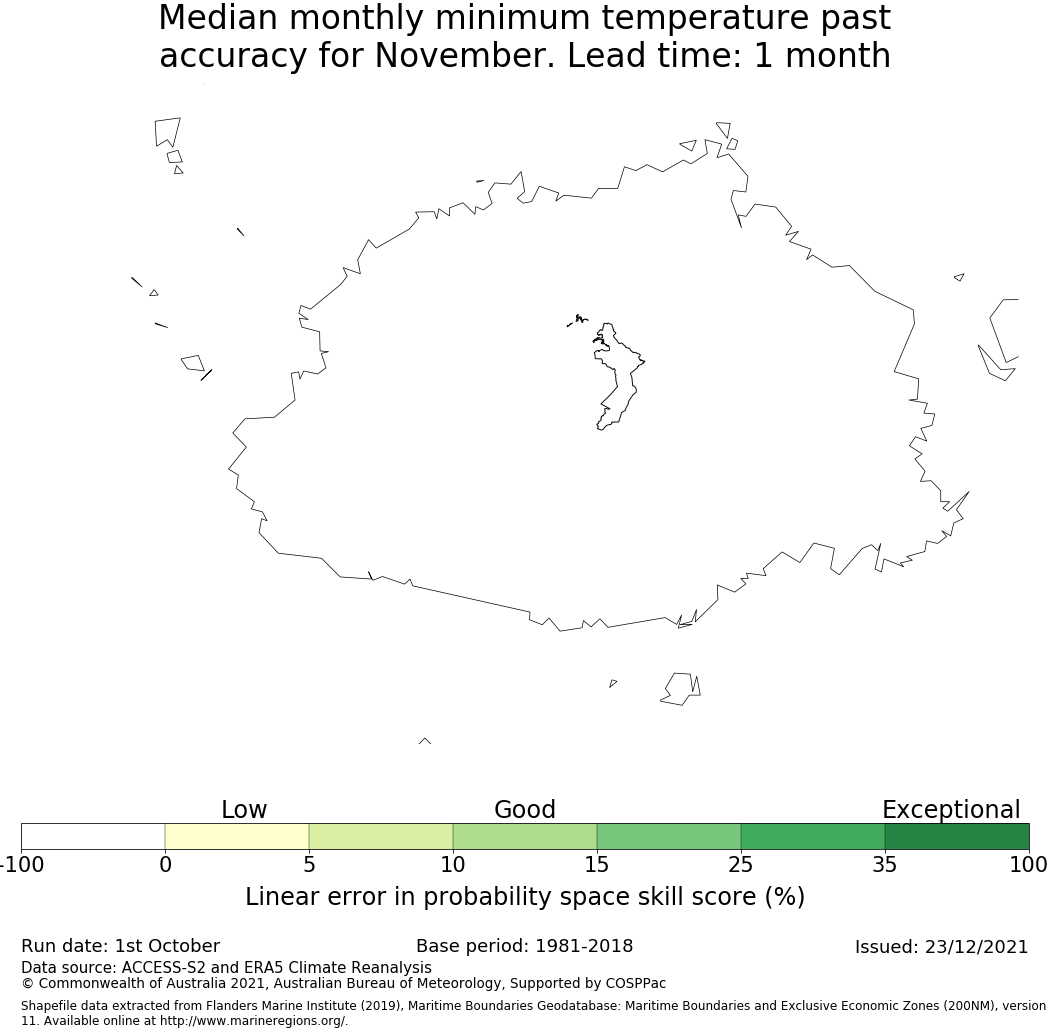 Median monthly minimum temperature past accuracy for November. Lead time: 1 month

Low
Good
Exceptional

-100
0
5
10
15
25
35
100

Linear error in probability space skill score (%)

Run date: 1st October
Base period: 1981-2018
Issued: 23/12/2021

Data source: ACCESS-S2 and ERA5 Climate Reanalysis
© Commonwealth of Australia 2021, Australian Bureau of Meteorology, Supported by COSPPac

Shapefile data extracted from Flanders Marine Institute (2019), Maritime Boundaries Geodatabase: Maritime Boundaries and Exclusive Economic Zones (200NM), version 11. Available online at http://www.marineregions.org/.